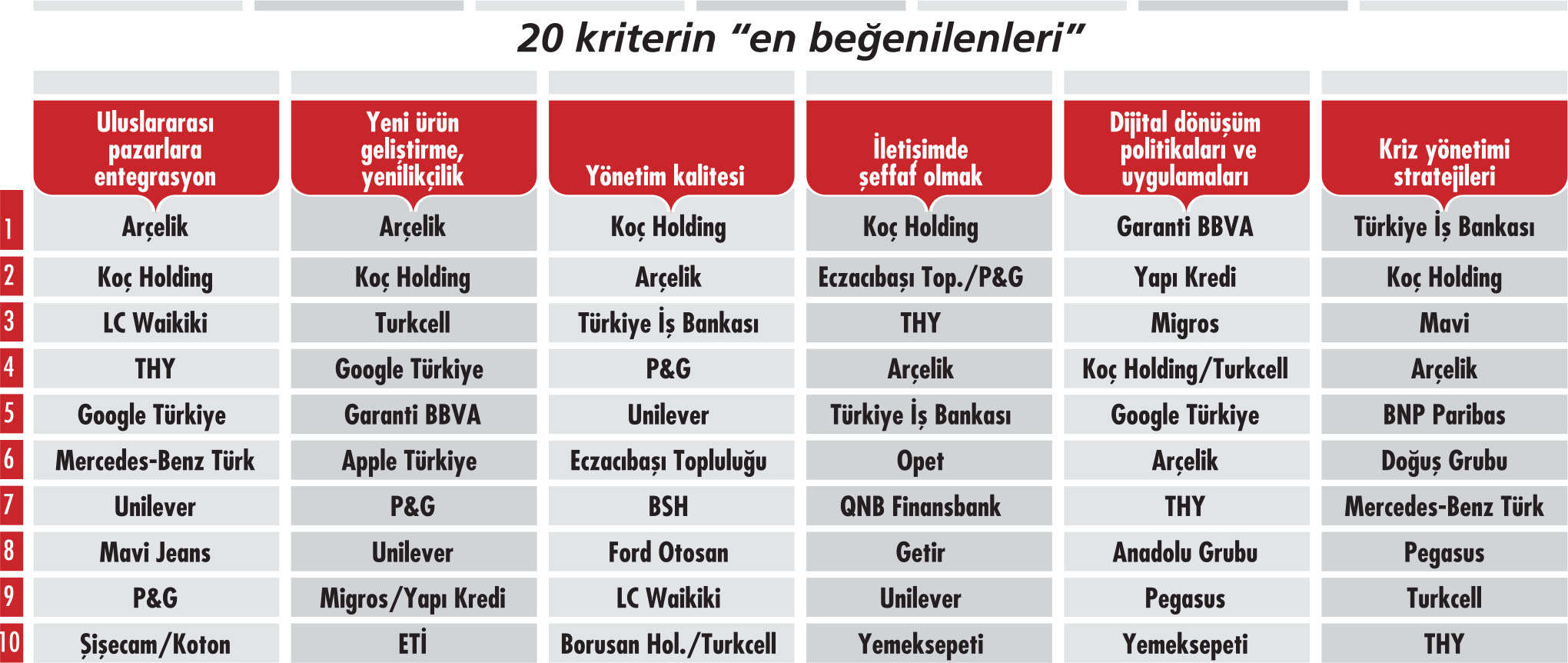 20 kriterin “en beğenilenleri”

| | Uluslararası pazarlara entegrasyon | Yeni ürün geliştirme, yenilikçilik | Yönetim kalitesi | İletişimde şeffaf olmak | Dijital dönüşüm politikaları ve uygulamaları | Kriz yönetimi stratejileri |
|---|---|---|---|---|---|---|
| 1 | Arçelik | Arçelik | Koç Holding | Koç Holding | Garanti BBVA | Türkiye İş Bankası |
| 2 | Koç Holding | Koç Holding | Arçelik | Eczacıbaşı Top./P&G | Yapı Kredi | Koç Holding |
| 3 | LC Waikiki | Turkcell | Türkiye İş Bankası | THY | Migros | Mavi |
| 4 | THY | Google Türkiye | P&G | Arçelik | Koç Holding/Turkcell | Arçelik |
| 5 | Google Türkiye | Garanti BBVA | Unilever | Türkiye İş Bankası | Google Türkiye | BNP Paribas |
| 6 | Mercedes-Benz Türk | Apple Türkiye | Eczacıbaşı Topluluğu | Opet | Arçelik | Doğuş Grubu |
| 7 | Unilever | P&G | BSH | QNB Finansbank | THY | Mercedes-Benz Türk |
| 8 | Mavi Jeans | Unilever | Ford Otosan | Getir | Anadolu Grubu | Pegasus |
| 9 | P&G | Migros/Yapı Kredi | LC Waikiki | Unilever | Pegasus | Turkcell |
| 10 | Şişecam/Koton | ETİ | Borusan Hol./Turkcell | Yemeksepeti | Yemeksepeti | THY |